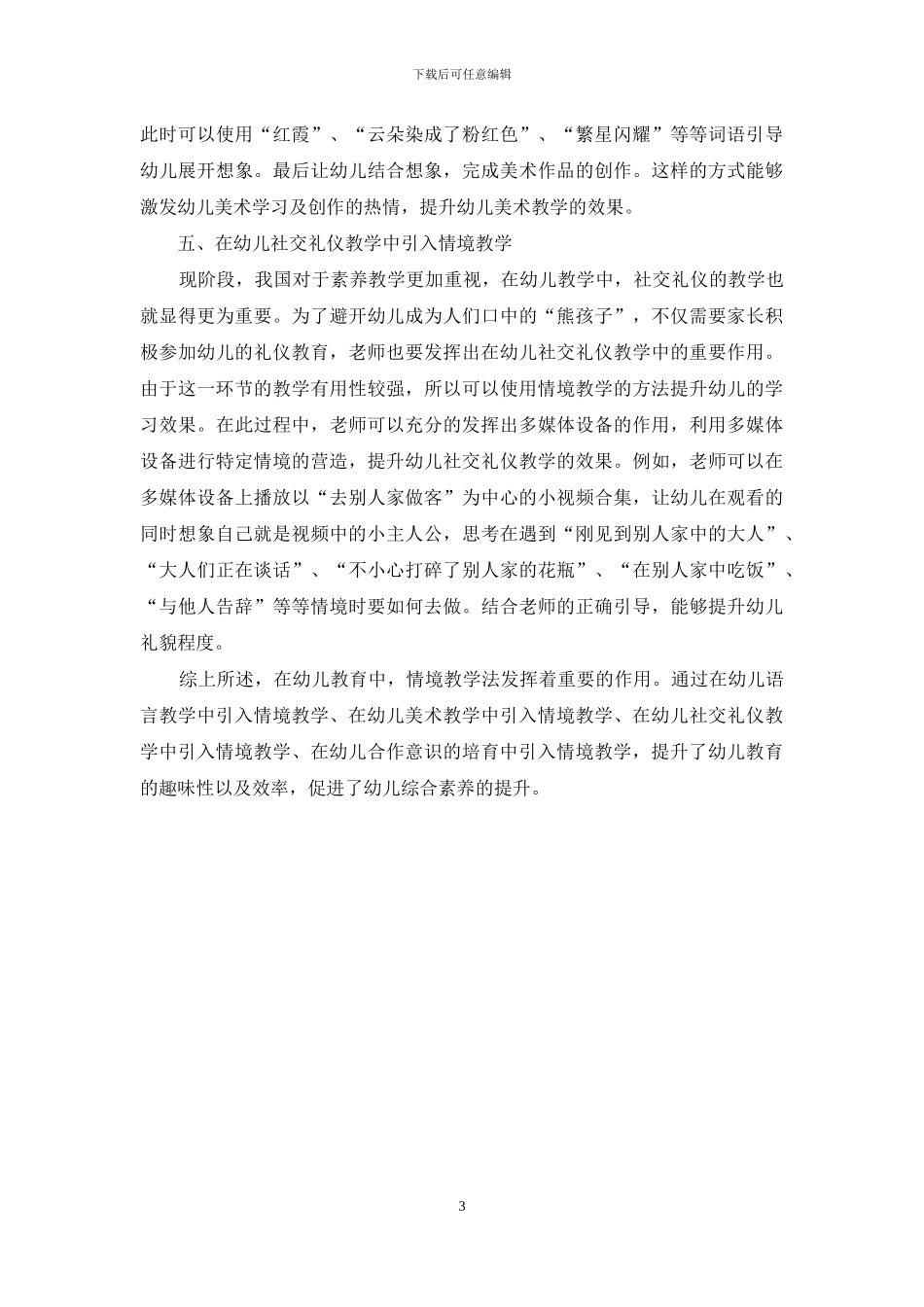 下载后可任意编辑

此时可以使用“红霞”、“云朵染成了粉红色”、“繁星闪耀”等等词语引导幼儿展开想象。最后让幼儿结合想象，完成美术作品的创作。这样的方式能够激发幼儿美术学习及创作的热情，提升幼儿美术教学的效果。

五、在幼儿社交礼仪教学中引入情境教学

现阶段，我国对于素养教学更加重视，在幼儿教学中，社交礼仪的教学也就显得更为重要。为了避开幼儿成为人们口中的“熊孩子”，不仅需要家长积极参加幼儿的礼仪教育，老师也要发挥出在幼儿社交礼仪教学中的重要作用。由于这一环节的教学有用性较强，所以可以使用情境教学的方法提升幼儿的学习效果。在此过程中，老师可以充分的发挥出多媒体设备的作用，利用多媒体设备进行特定情境的营造，提升幼儿社交礼仪教学的效果。例如，老师可以在多媒体设备上播放以“去别人家做客”为中心的小视频合集，让幼儿在观看的同时想象自己就是视频中的小主人公，思考在遇到“刚见到别人家中的大人”、“大人们正在谈话”、“不小心打碎了别人家的花瓶”、“在别人家中吃饭”、“与他人告辞”等等情境时要如何去做。结合老师的正确引导，能够提升幼儿礼貌程度。

综上所述，在幼儿教育中，情境教学法发挥着重要的作用。通过在幼儿语言教学中引入情境教学、在幼儿美术教学中引入情境教学、在幼儿社交礼仪教学中引入情境教学、在幼儿合作意识的培育中引入情境教学，提升了幼儿教育的趣味性以及效率，促进了幼儿综合素养的提升。

3